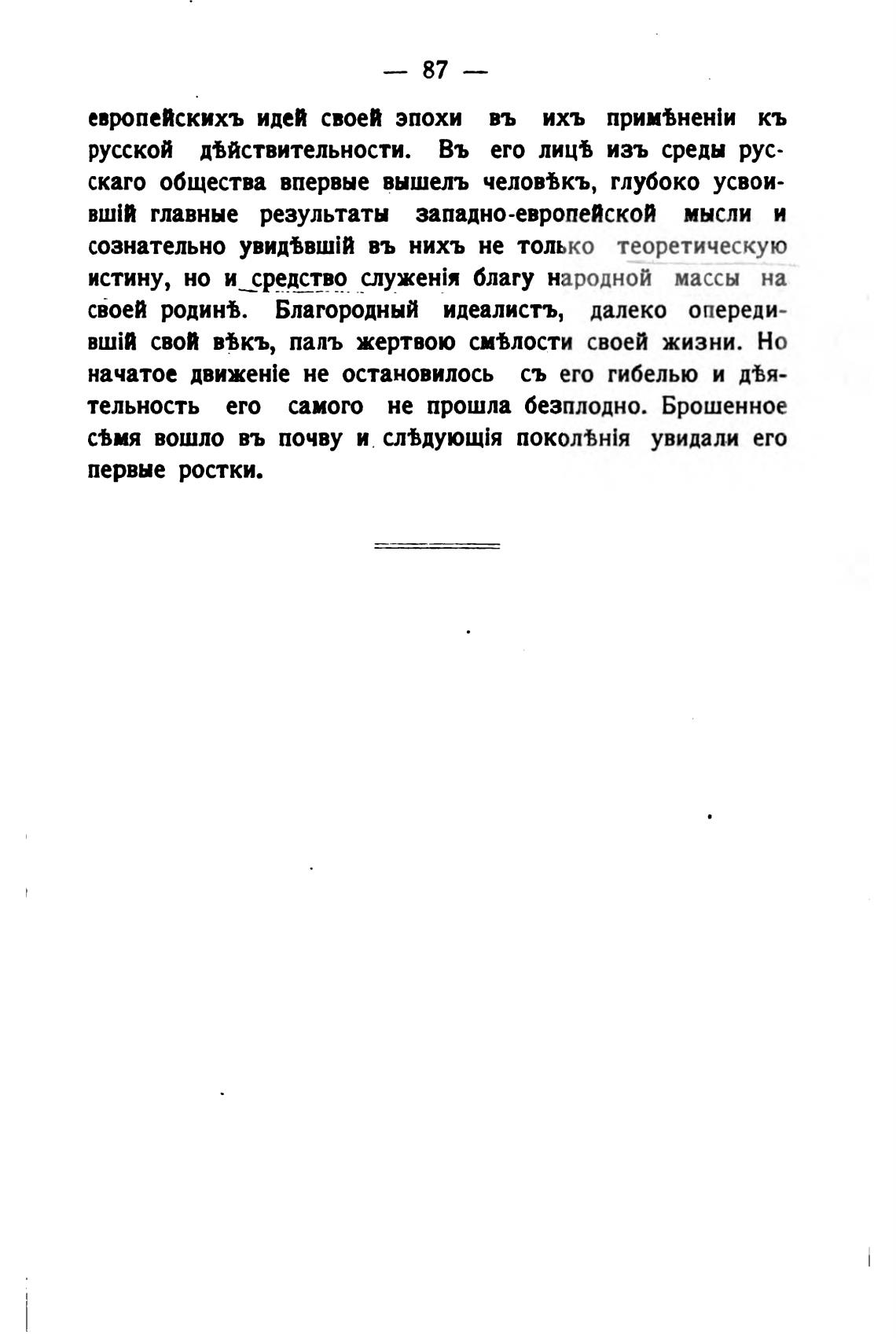 — 87 —

европейскихъ идей своей эпохи въ ихъ примѣненіи къ русской дѣйствительности. Въ его лицѣ изъ среды русскаго общества впервые вышелъ человѣкъ, глубоко усвоившій главные результаты западно-европейской мысли и сознательно увидѣвшій въ нихъ не только теоретическую истину, но и средство служенія благу народной массы на своей родинѣ. Благородный идеалистъ, далеко опередившій свой вѣкъ, палъ жертвою смѣлости своей жизни. Но начатое движеніе не остановилось съ его гибелью и дѣятельность его самого не прошла безплодно. Брошенное сѣмя вошло въ почву и слѣдующія поколѣнія увидали его первые ростки.